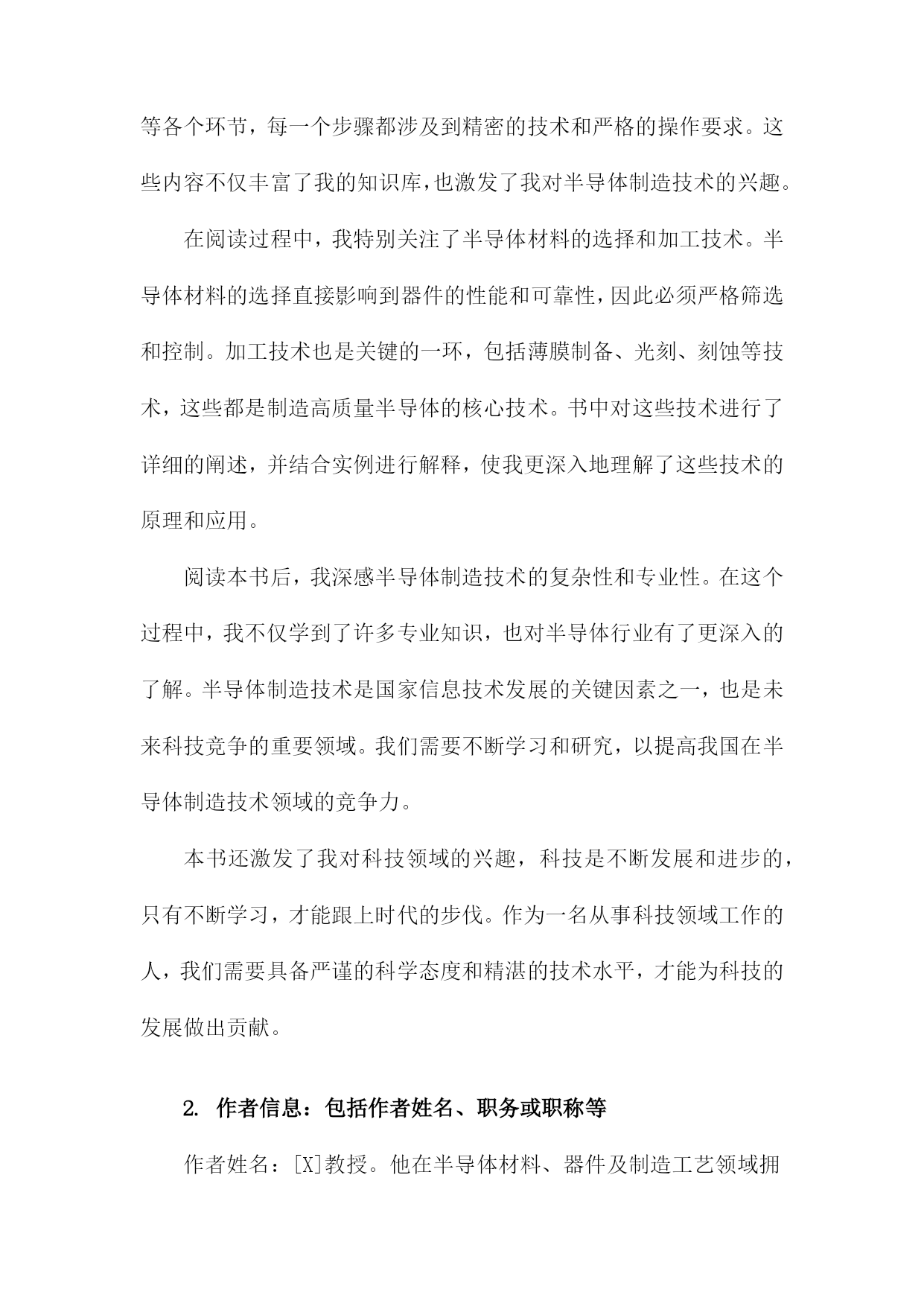 等各个环节，每一个步骤都涉及到精密的技术和严格的操作要求。这些内容不仅丰富了我的知识库，也激发了我对半导体制造技术的兴趣。

在阅读过程中，我特别关注了半导体材料的选择和加工技术。半导体材料的选择直接影响到器件的性能和可靠性，因此必须严格筛选和控制。加工技术也是关键的一环，包括薄膜制备、光刻、刻蚀等技术，这些都是制造高质量半导体的核心技术。书中对这些技术进行了详细的阐述，并结合实例进行解释，使我更深入地理解了这些技术的原理和应用。

阅读本书后，我深感半导体制造技术的复杂性和专业性。在这个过程中，我不仅学到了许多专业知识，也对半导体行业有了更深入的了解。半导体制造技术是国家信息技术发展的关键因素之一，也是未来科技竞争的重要领域。我们需要不断学习和研究，以提高我国在半导体制造技术领域的竞争力。

本书还激发了我对科技领域的兴趣，科技是不断发展和进步的，只有不断学习，才能跟上时代的步伐。作为一名从事科技领域工作的人，我们需要具备严谨的科学态度和精湛的技术水平，才能为科技的发展做出贡献。

2. 作者信息：包括作者姓名、职务或职称等

作者姓名：[X]教授。他在半导体材料、器件及制造工艺领域拥